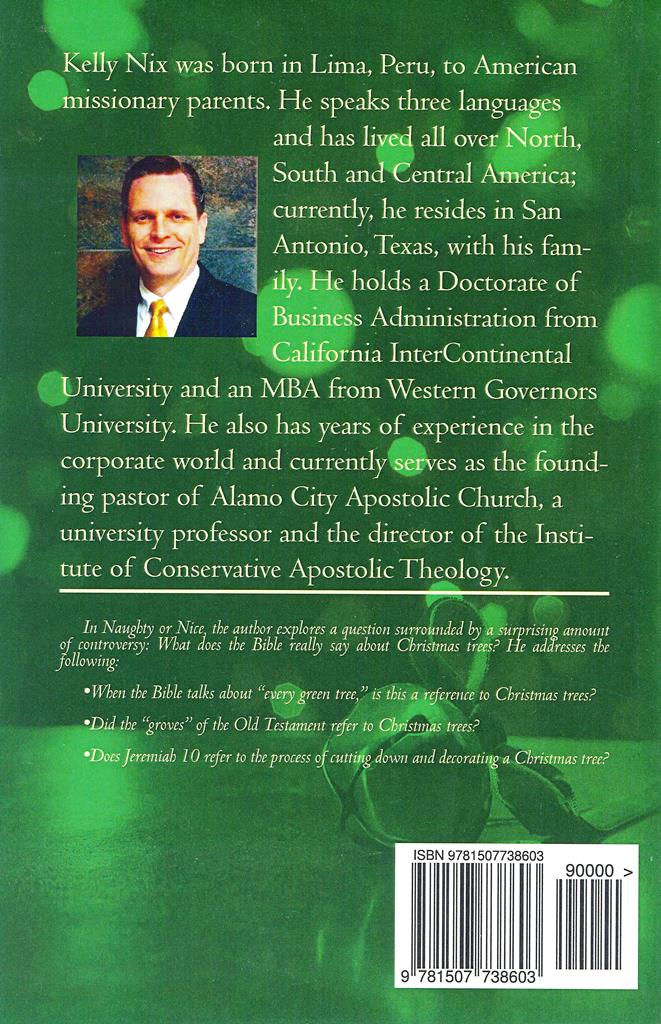 Kelly Nix was born in Lima, Peru, to American missionary parents. He speaks three languages and has lived all over North, South and Central America; currently, he resides in San Antonio, Texas, with his family. He holds a Doctorate of Business Administration from California InterContinental University and an MBA from Western Governors University. He also has years of experience in the corporate world and currently serves as the founding pastor of Alamo City Apostolic Church, a university professor and the director of the Institute of Conservative Apostolic Theology.

In Naughty or Nice, the author explores a question surrounded by a surprising amount of controversy: What does the Bible really say about Christmas trees? He addresses the following:

•When the Bible talks about "every green tree," is this a reference to Christmas trees?

•Did the "groves" of the Old Testament refer to Christmas trees?

•Does Jeremiah 10 refer to the process of cutting down and decorating a Christmas tree?

ISBN 9781507738603

90000 >

9 781507 738603